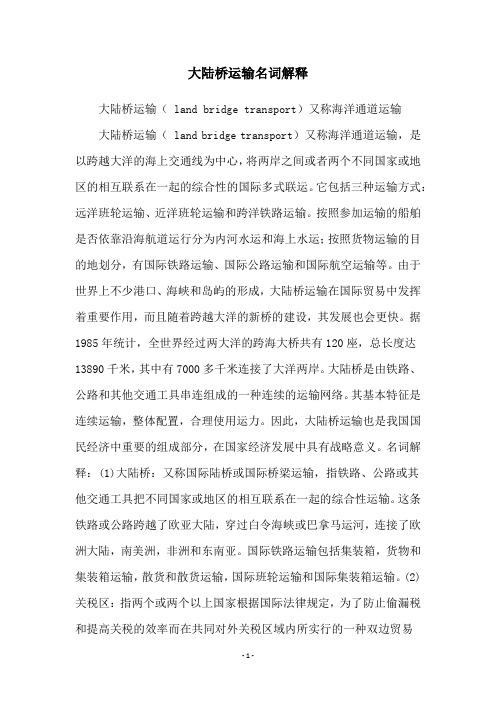 大陆桥运输名词解释

大陆桥运输（ land bridge transport）又称海洋通道运输

大陆桥运输（ land bridge transport）又称海洋通道运输，是以跨越大洋的海上交通线为中心，将两岸之间或者两个不同国家或地区的相互联系在一起的综合性的国际多式联运。它包括三种运输方式：远洋班轮运输、近洋班轮运输和跨洋铁路运输。按照参加运输的船舶是否依靠沿海航道运行分为内河水运和海上水运；按照货物运输的目的地划分，有国际铁路运输、国际公路运输和国际航空运输等。由于世界上不少港口、海峡和岛屿的形成，大陆桥运输在国际贸易中发挥着重要作用，而且随着跨越大洋的新桥的建设，其发展也会更快。据1985年统计，全世界经过两大洋的跨海大桥共有120座，总长度达13890千米，其中有7000多千米连接了大洋两岸。大陆桥是由铁路、公路和其他交通工具串连组成的一种连续的运输网络。其基本特征是连续运输，整体配置，合理使用运力。因此，大陆桥运输也是我国国民经济中重要的组成部分，在国家经济发展中具有战略意义。名词解释：(1)大陆桥：又称国际陆桥或国际桥梁运输，指铁路、公路或其他交通工具把不同国家或地区的相互联系在一起的综合性运输。这条铁路或公路跨越了欧亚大陆，穿过白令海峡或巴拿马运河，连接了欧洲大陆，南美洲，非洲和东南亚。国际铁路运输包括集装箱，货物和集装箱运输，散货和散货运输，国际班轮运输和国际集装箱运输。(2)关税区：指两个或两个以上国家根据国际法律规定，为了防止偷漏税和提高关税的效率而在共同对外关税区域内所实行的一种双边贸易

-1-